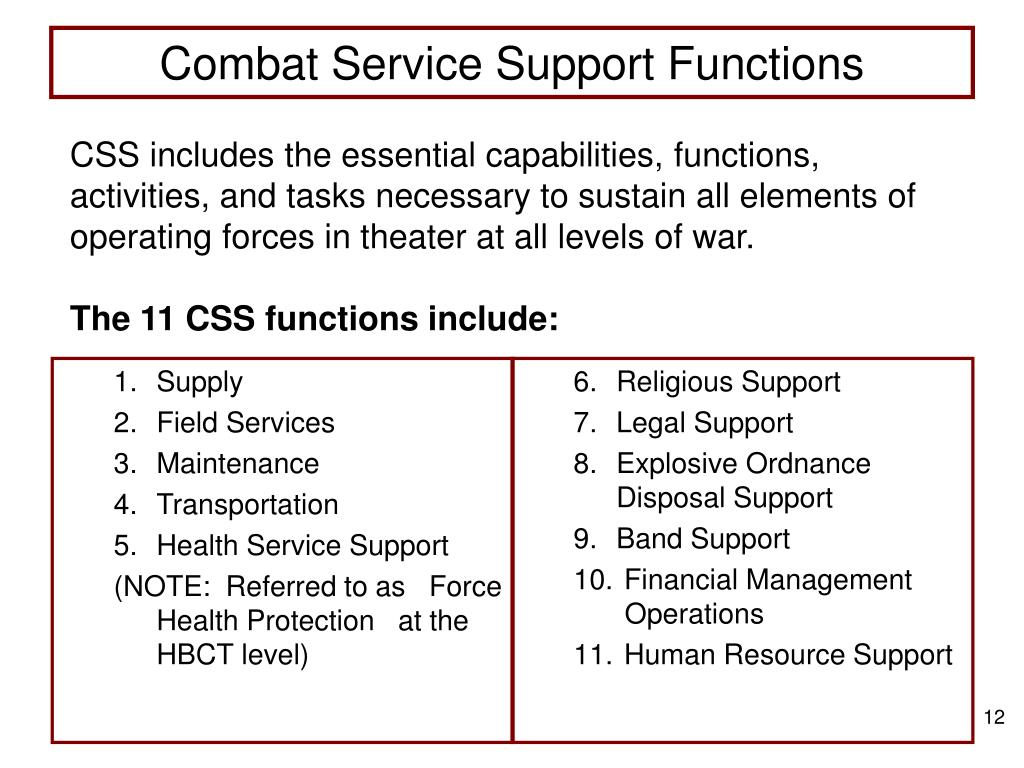 Combat Service Support Functions

CSS includes the essential capabilities, functions, activities, and tasks necessary to sustain all elements of operating forces in theater at all levels of war.

The 11 CSS functions include:

1. Supply
2. Field Services
3. Maintenance
4. Transportation
5. Health Service Support
(NOTE: Referred to as Force Health Protection at the HBCT level)

6. Religious Support
7. Legal Support
8. Explosive Ordnance Disposal Support
9. Band Support
10. Financial Management Operations
11. Human Resource Support

12